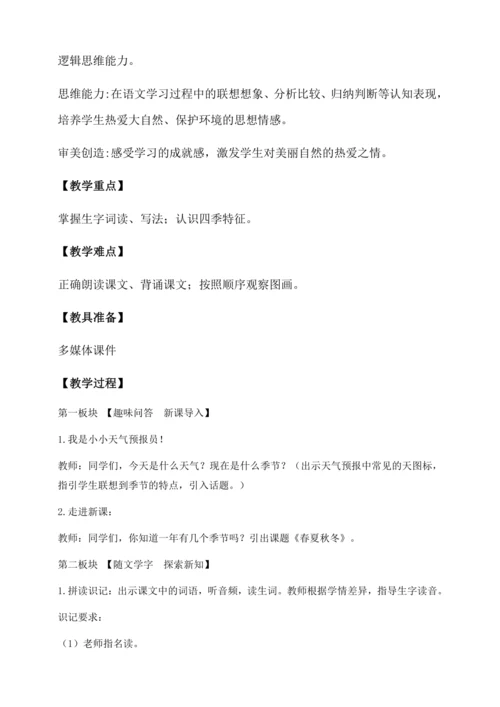 逻辑思维能力。

思维能力:在语文学习过程中的联想想象、分析比较、归纳判断等认知表现，培养学生热爱大自然、保护环境的思想情感。

审美创造:感受学习的成就感，激发学生对美丽自然的热爱之情。

【教学重点】

掌握生字词读、写法；认识四季特征。

【教学难点】

正确朗读课文、背诵课文；按照顺序观察图画。

【教具准备】

多媒体课件

【教学过程】

第一板块 【趣味问答 新课导入】

1.我是小小天气预报员！

教师：同学们，今天是什么天气？现在是什么季节？（出示天气预报中常见的天图标，指引学生联想到季节的特点，引入话题。）

2.走进新课：

教师：同学们，你知道一年有几个季节吗？引出课题《春夏秋冬》。

第二板块 【随文学字 探索新知】

1.拼读识记：出示课文中的词语，听音频，读生词。教师根据学情差异，指导生字读音。

识记要求：

（1）老师指名读。